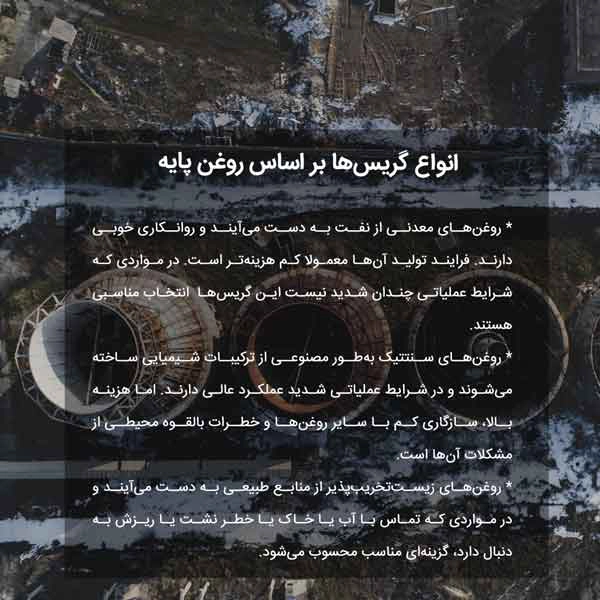 انواع گریس‌ها بر اساس روغن پایه

* روغن‌های معدنی از نفت به دست می‌آیند و روانکاری خوبی دارند. فرایند تولید آن‌ها معمولا کم هزینه‌تر است. در مواردی که شرایط عملیاتی چندان شدید نیست این گریس‌ها انتخاب مناسبی هستند.
* روغن‌های سنتتیک به‌طور مصنوعی از ترکیبات شیمیایی ساخته می‌شوند و در شرایط عملیاتی شدید عملکرد عالی دارند. اما هزینه بالا، سازگاری کم با سایر روغن‌ها و خطرات بالقوه محیطی از مشکلات آن‌ها است.
* روغن‌های زیست‌تخریب‌پذیر از منابع طبیعی به دست می‌آیند و در مواردی که تماس با آب یا خاک یا خطر نشت یا ریزش به دنبال دارد، گزینه‌ای مناسب محسوب می‌شود.